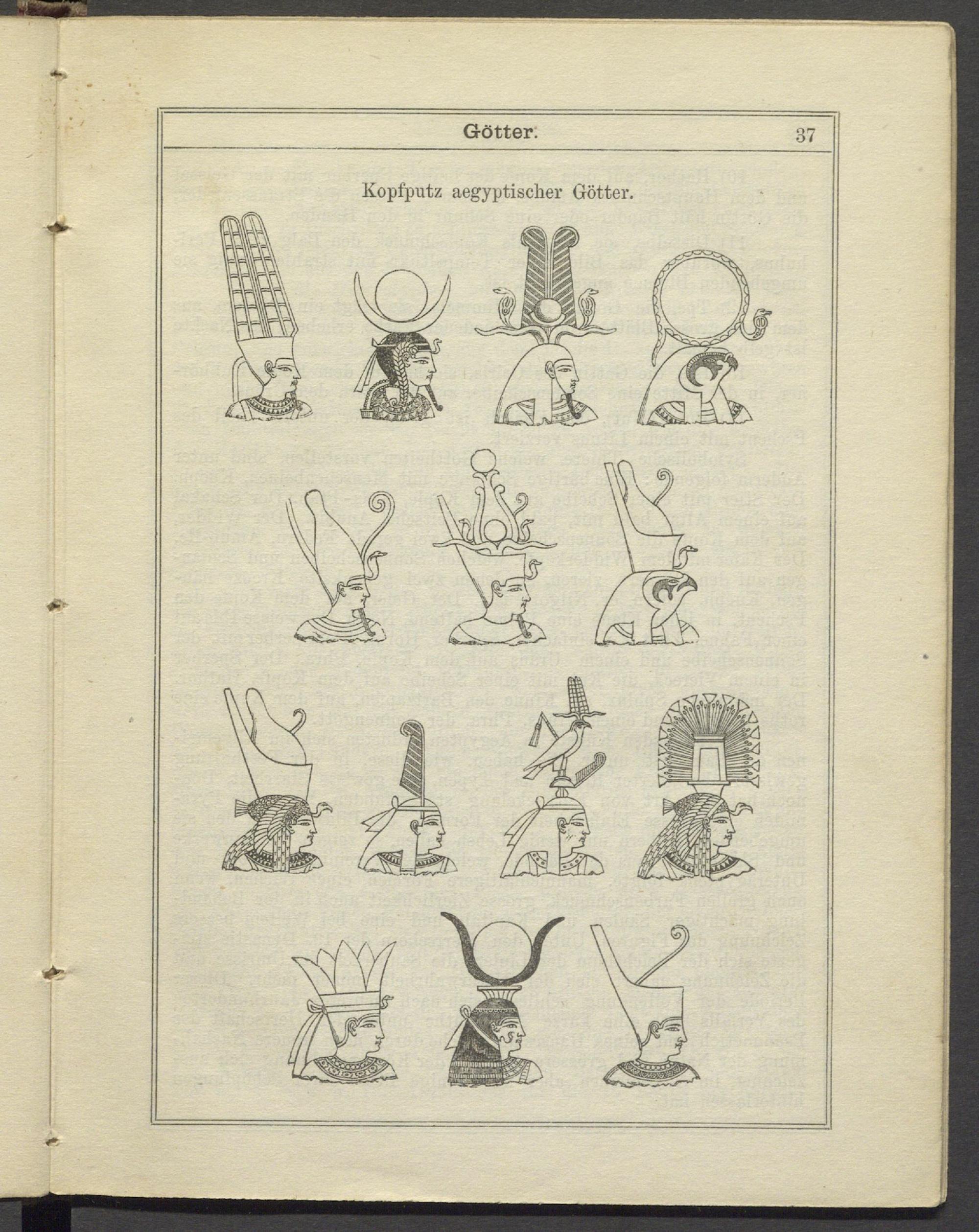 Götter. 37

Kopfputz aegyptischer Götter.